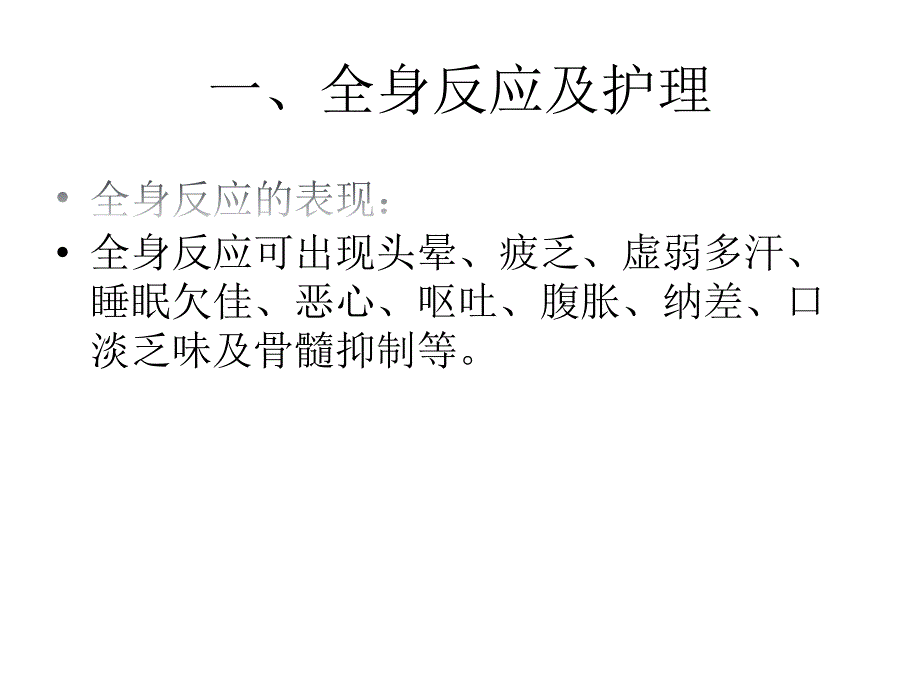 一、全身反应及护理

• 全身反应的表现：

• 全身反应可出现头晕、疲乏、虚弱多汗、睡眠欠佳、恶心、呕吐、腹胀、纳差、口淡乏味及骨髓抑制等。